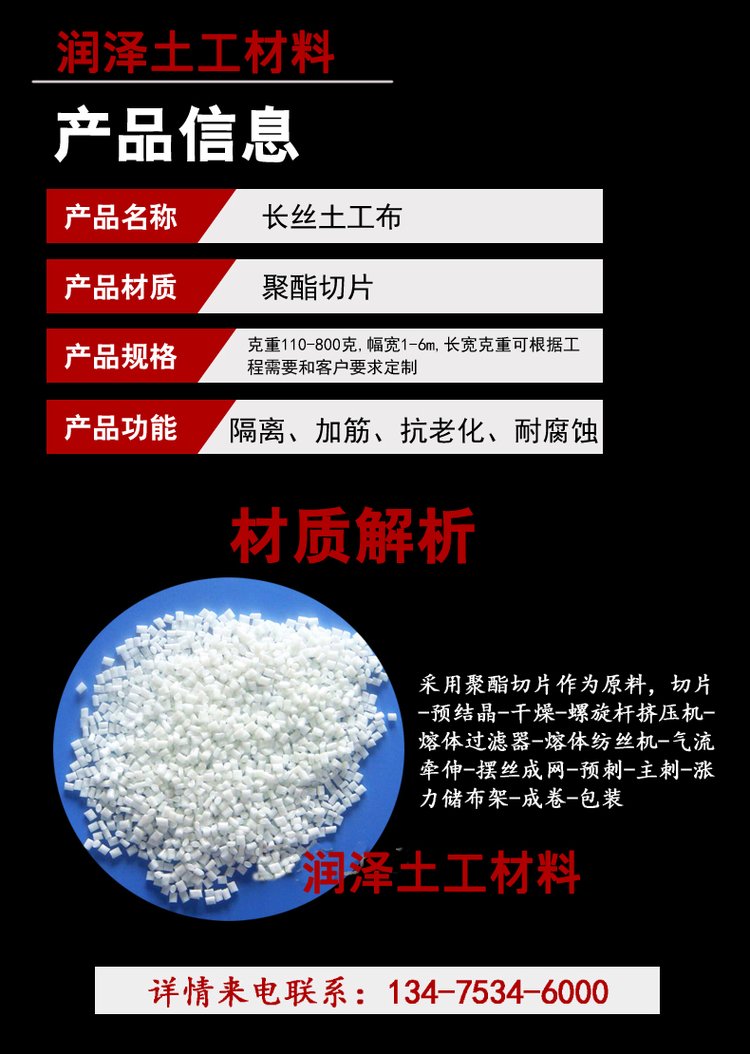 润泽土工材料

产品信息

产品名称 长丝土工布

产品材质 聚酯切片

产品规格 克重110-800克,幅宽1-6m,长宽克重可根据工程需要和客户要求定制

产品功能 隔离、加筋、抗老化、耐腐蚀

材质解析

采用聚酯切片作为原料，切片-预结晶-干燥-螺旋杆挤压机-熔体过滤器-熔体纺丝机-气流牵伸-摆丝成网-预刺-主刺-涨力储布架-成卷-包装

润泽土工材料

详情来电联系：134-7534-6000